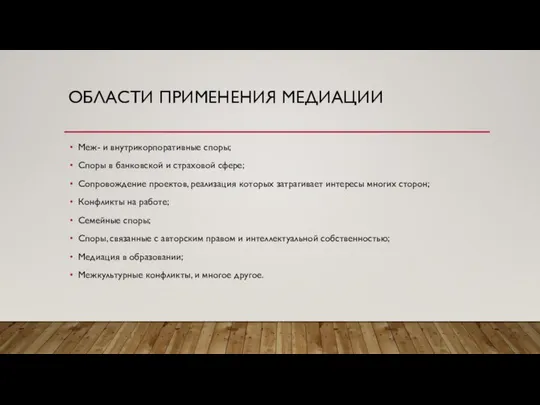 ОБЛАСТИ ПРИМЕНЕНИЯ МЕДИАЦИИ

• Меж- и внутрикорпоративные споры;
• Споры в банковской и страховой сфере;
• Сопровождение проектов, реализация которых затрагивает интересы многих сторон;
• Конфликты на работе;
• Семейные споры;
• Споры, связанные с авторским правом и интеллектуальной собственностью;
• Медиация в образовании;
• Межкультурные конфликты, и многое другое.